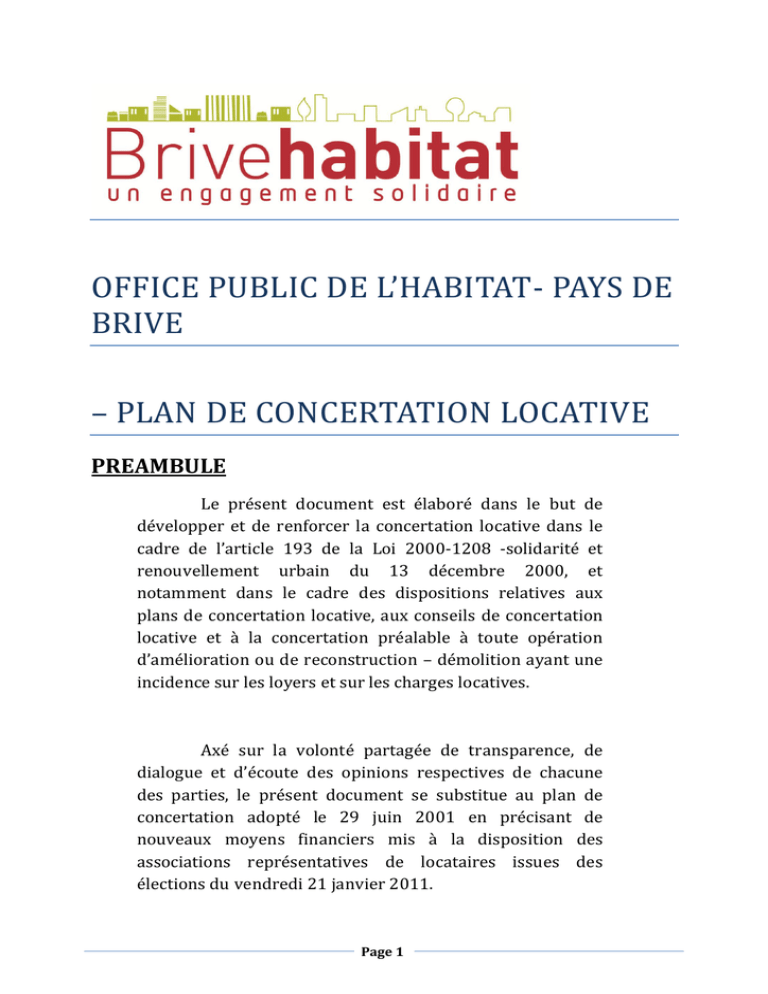 Brivehabitat
un engagement solidaire

OFFICE PUBLIC DE L'HABITAT- PAYS DE BRIVE

– PLAN DE CONCERTATION LOCATIVE

PREAMBULE

Le présent document est élaboré dans le but de développer et de renforcer la concertation locative dans le cadre de l'article 193 de la Loi 2000-1208 -solidarité et renouvellement urbain du 13 décembre 2000, et notamment dans le cadre des dispositions relatives aux plans de concertation locative, aux conseils de concertation locative et à la concertation préalable à toute opération d'amélioration ou de reconstruction – démolition ayant une incidence sur les loyers et sur les charges locatives.

Axé sur la volonté partagée de transparence, de dialogue et d'écoute des opinions respectives de chacune des parties, le présent document se substitue au plan de concertation adopté le 29 juin 2001 en précisant de nouveaux moyens financiers mis à la disposition des associations représentatives de locataires issues des élections du vendredi 21 janvier 2011.

Page 1